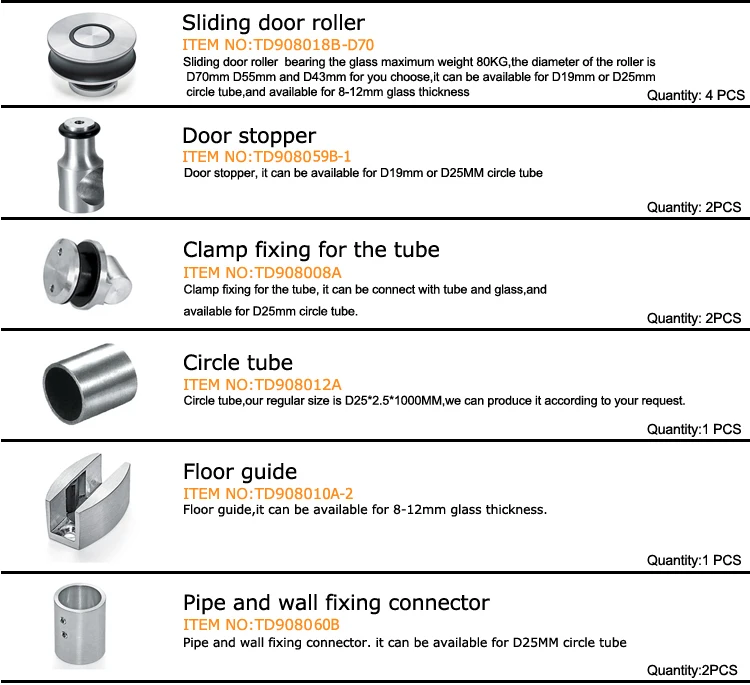 Sliding door roller
ITEM NO:TD908018B-D70
Sliding door roller bearing the glass maximum weight 80KG,the diameter of the roller is D70mm D55mm and D43mm for you choose,it can be available for D19mm or D25mm circle tube,and available for 8-12mm glass thickness
Quantity: 4 PCS

Door stopper
ITEM NO:TD908059B-1
Door stopper, it can be available for D19mm or D25MM circle tube
Quantity: 2PCS

Clamp fixing for the tube
ITEM NO:TD908008A
Clamp fixing for the tube, it can be connect with tube and glass,and available for D25mm circle tube.
Quantity: 2PCS

Circle tube
ITEM NO:TD908012A
Circle tube,our regular size is D25*2.5*1000MM,we can produce it according to your request.
Quantity:1 PCS

Floor guide
ITEM NO:TD908010A-2
Floor guide,it can be available for 8-12mm glass thickness.
Quantity:1 PCS

Pipe and wall fixing connector
ITEM NO:TD908060B
Pipe and wall fixing connector. it can be available for D25MM circle tube
Quantity:2PCS